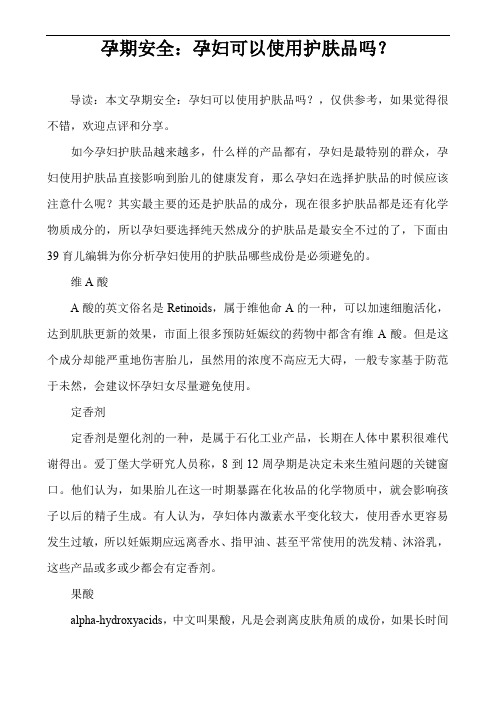 孕期安全：孕妇可以使用护肤品吗？

导读：本文孕期安全：孕妇可以使用护肤品吗？，仅供参考，如果觉得很不错，欢迎点评和分享。

如今孕妇护肤品越来越多，什么样的产品都有，孕妇是最特别的群众，孕妇使用护肤品直接影响到胎儿的健康发育，那么孕妇在选择护肤品的时候应该注意什么呢？其实最主要的还是护肤品的成分，现在很多护肤品都是还有化学物质成分的，所以孕妇要选择纯天然成分的护肤品是最安全不过的了，下面由39育儿编辑为你分析孕妇使用的护肤品哪些成份是必须避免的。

维A酸

A酸的英文俗名是Retinoids，属于维他命A的一种，可以加速细胞活化，达到肌肤更新的效果，市面上很多预防妊娠纹的药物中都含有维A酸。但是这个成分却能严重地伤害胎儿，虽然用的浓度不高应无大碍，一般专家基于防范于未然，会建议怀孕妇女尽量避免使用。

定香剂

定香剂是塑化剂的一种，是属于石化工业产品，长期在人体中累积很难代谢得出。爱丁堡大学研究人员称，8到12周孕期是决定未来生殖问题的关键窗口。他们认为，如果胎儿在这一时期暴露在化妆品的化学物质中，就会影响孩子以后的精子生成。有人认为，孕妇体内激素水平变化较大，使用香水更容易发生过敏，所以妊娠期应远离香水、指甲油、甚至平常使用的洗发精、沐浴乳，这些产品或多或少都会有定香剂。

果酸

alpha-hydroxyacids，中文叫果酸，凡是会剥离皮肤角质的成份，如果长时间